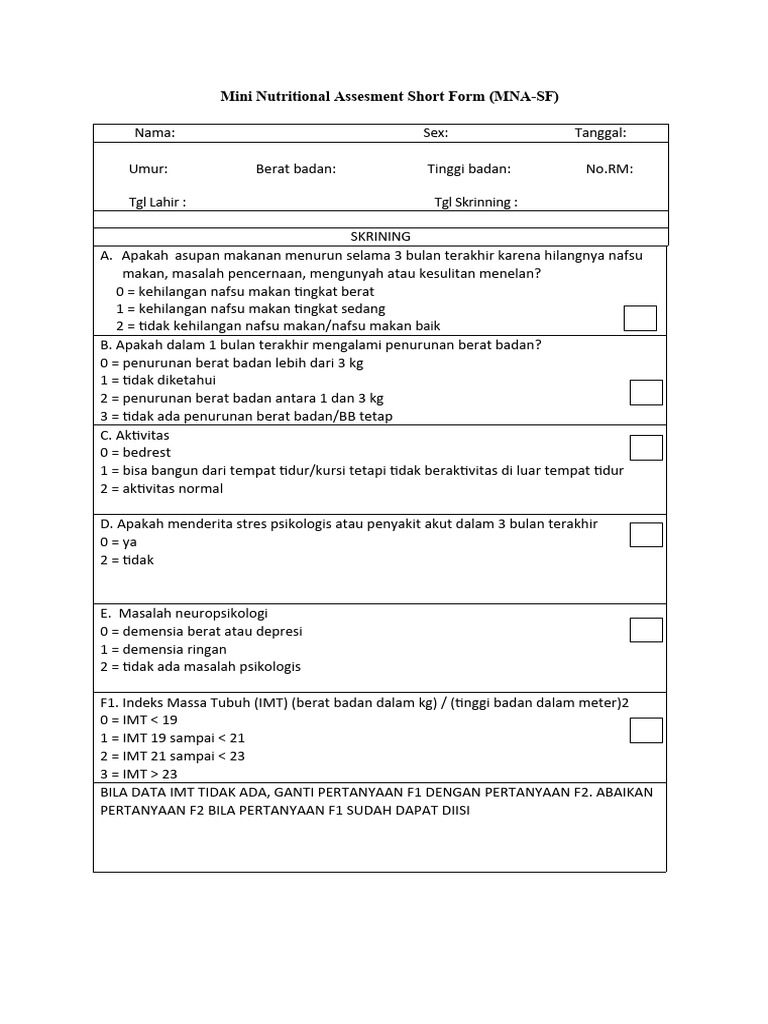 Mini Nutritional Assesment Short Form (MNA-SF)

Nama: Sex: Tanggal:

Umur: Berat badan: Tinggi badan: No.RM:

Tgl Lahir : Tgl Skrinning :

SKRINING

A. Apakah asupan makanan menurun selama 3 bulan terakhir karena hilangnya nafsu makan, masalah pencernaan, mengunyah atau kesulitan menelan?
0 = kehilangan nafsu makan tingkat berat
1 = kehilangan nafsu makan tingkat sedang
2 = tidak kehilangan nafsu makan/nafsu makan baik

B. Apakah dalam 1 bulan terakhir mengalami penurunan berat badan?
0 = penurunan berat badan lebih dari 3 kg
1 = tidak diketahui
2 = penurunan berat badan antara 1 dan 3 kg
3 = tidak ada penurunan berat badan/BB tetap

C. Aktivitas
0 = bedrest
1 = bisa bangun dari tempat tidur/kursi tetapi tidak beraktivitas di luar tempat tidur
2 = aktivitas normal

D. Apakah menderita stres psikologis atau penyakit akut dalam 3 bulan terakhir
0 = ya
2 = tidak

E. Masalah neuropsikologi
0 = demensia berat atau depresi
1 = demensia ringan
2 = tidak ada masalah psikologis

F1. Indeks Massa Tubuh (IMT) (berat badan dalam kg) / (tinggi badan dalam meter)2
0 = IMT < 19
1 = IMT 19 sampai < 21
2 = IMT 21 sampai < 23
3 = IMT > 23

BILA DATA IMT TIDAK ADA, GANTI PERTANYAAN F1 DENGAN PERTANYAAN F2. ABAIKAN PERTANYAAN F2 BILA PERTANYAAN F1 SUDAH DAPAT DIISI